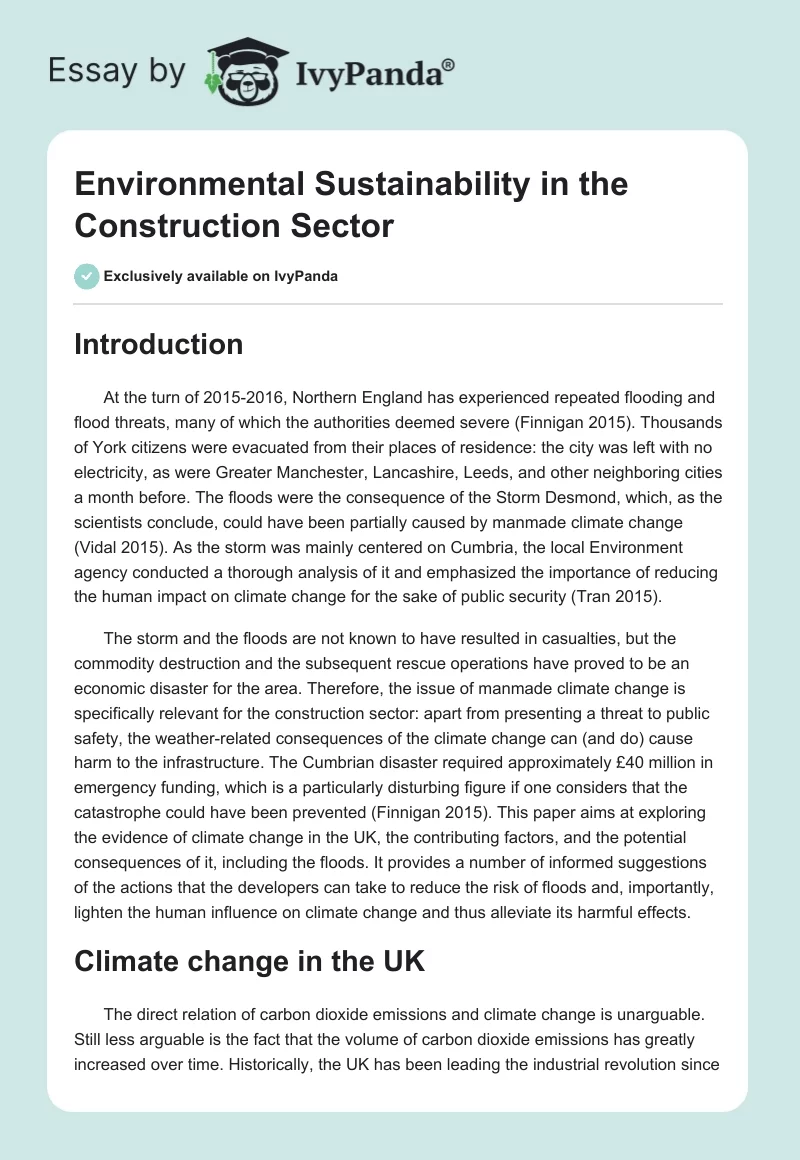 Essay by IvyPanda®

Environmental Sustainability in the Construction Sector

Exclusively available on IvyPanda

Introduction

At the turn of 2015-2016, Northern England has experienced repeated flooding and flood threats, many of which the authorities deemed severe (Finnigan 2015). Thousands of York citizens were evacuated from their places of residence: the city was left with no electricity, as were Greater Manchester, Lancashire, Leeds, and other neighboring cities a month before. The floods were the consequence of the Storm Desmond, which, as the scientists conclude, could have been partially caused by manmade climate change (Vidal 2015). As the storm was mainly centered on Cumbria, the local Environment agency conducted a thorough analysis of it and emphasized the importance of reducing the human impact on climate change for the sake of public security (Tran 2015).

The storm and the floods are not known to have resulted in casualties, but the commodity destruction and the subsequent rescue operations have proved to be an economic disaster for the area. Therefore, the issue of manmade climate change is specifically relevant for the construction sector: apart from presenting a threat to public safety, the weather-related consequences of the climate change can (and do) cause harm to the infrastructure. The Cumbrian disaster required approximately £40 million in emergency funding, which is a particularly disturbing figure if one considers that the catastrophe could have been prevented (Finnigan 2015). This paper aims at exploring the evidence of climate change in the UK, the contributing factors, and the potential consequences of it, including the floods. It provides a number of informed suggestions of the actions that the developers can take to reduce the risk of floods and, importantly, lighten the human influence on climate change and thus alleviate its harmful effects.

Climate change in the UK

The direct relation of carbon dioxide emissions and climate change is unarguable. Still less arguable is the fact that the volume of carbon dioxide emissions has greatly increased over time. Historically, the UK has been leading the industrial revolution since